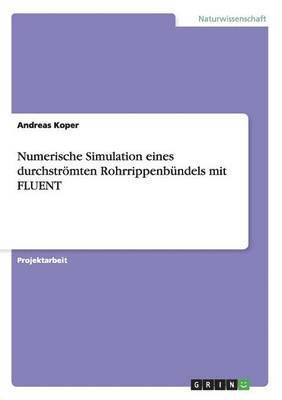 Naturwissenschaft

Andreas Koper

Numerische Simulation eines durchströmten Rohrrippenbündels mit FLUENT

Projektarbeit

GRIN